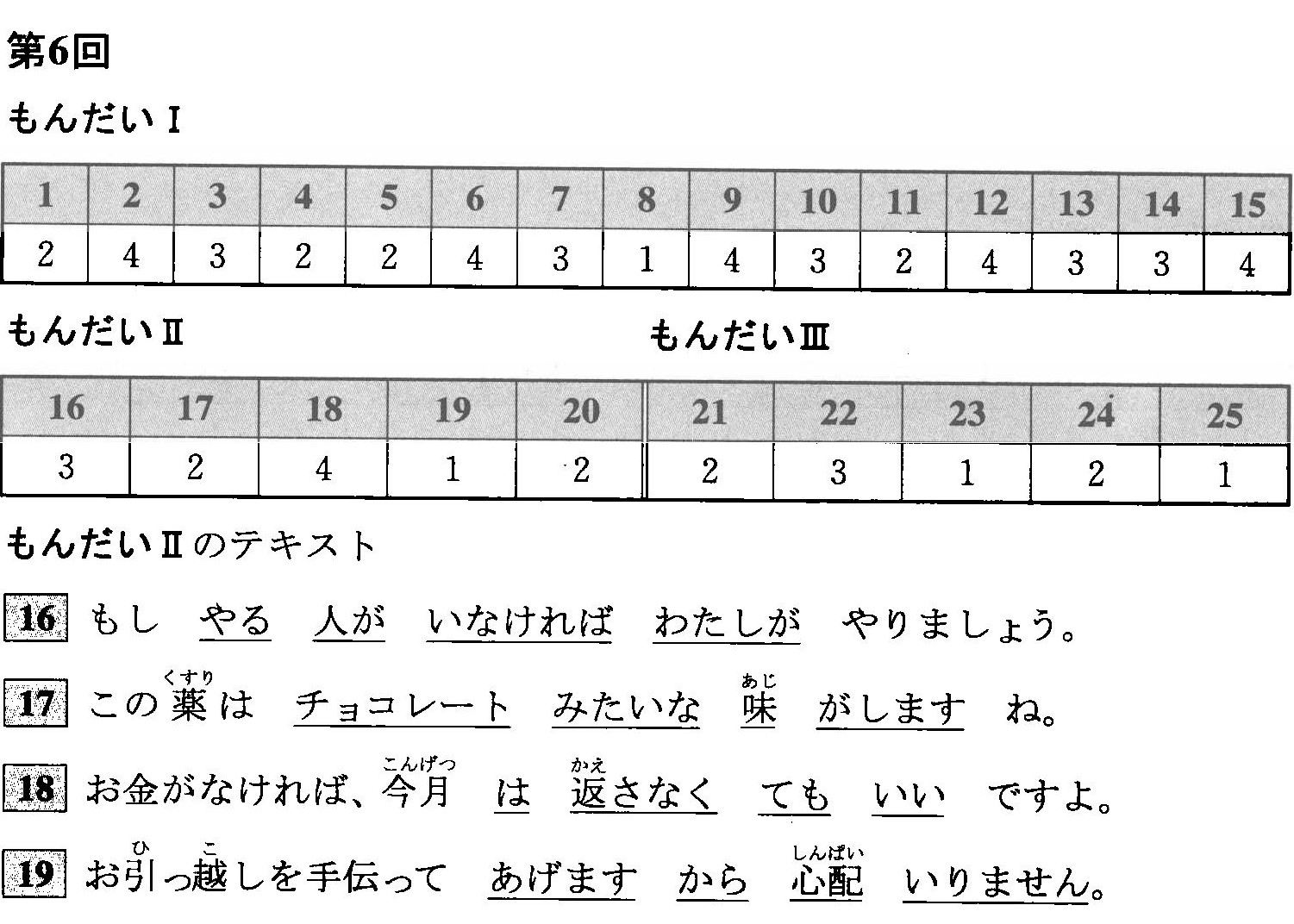 第6回

もんだいⅠ

| 1 | 2 | 3 | 4 | 5 | 6 | 7 | 8 | 9 | 10 | 11 | 12 | 13 | 14 | 15 |
|---|---|---|---|---|---|---|---|---|---|---|---|---|---|---|
| 2 | 4 | 3 | 2 | 2 | 4 | 3 | 1 | 4 | 3 | 2 | 4 | 3 | 3 | 4 |

もんだいⅡ　　もんだいⅢ

| 16 | 17 | 18 | 19 | 20 | 21 | 22 | 23 | 24 | 25 |
|---|---|---|---|---|---|---|---|---|---|
| 3 | 2 | 4 | 1 | 2 | 2 | 3 | 1 | 2 | 1 |

もんだいⅡのテキスト

16 もし　やる　人が　いなければ　わたしが　やりましょう。

17 この薬(くすり)は　チョコレート　みたいな　味(あじ)　がします　ね。

18 お金がなければ、今月(こんげつ)　は　返(かえ)さなく　ても　いい　ですよ。

19 お引(ひ)っ越(こ)しを手伝って　あげます　から　心配(しんぱい)　いりません。